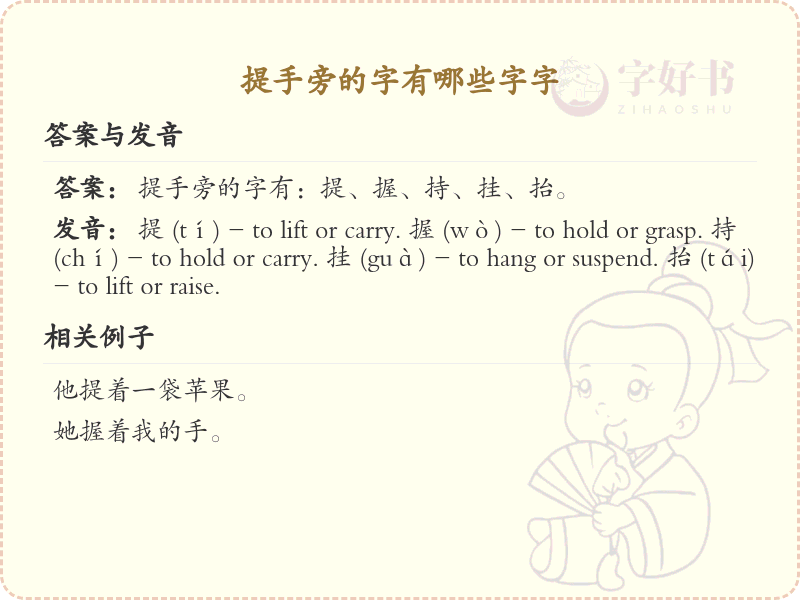 提手旁的字有哪些字字

字好书
ZIHAOSHU

答案与发音

答案：提手旁的字有：提、握、持、挂、抬。

发音：提 (t í ) – to lift or carry. 握 (w ò ) – to hold or grasp. 持 (ch í ) – to hold or carry. 挂 (gu à ) – to hang or suspend. 抬 (t á i) – to lift or raise.

相关例子

他提着一袋苹果。

她握着我的手。